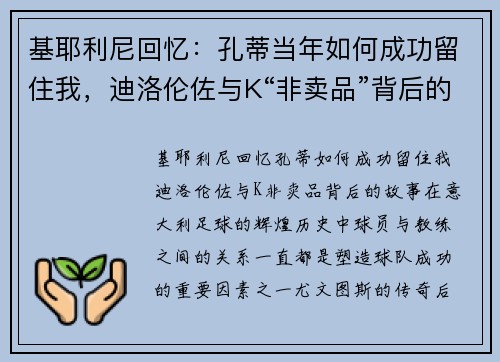 基耶利尼回忆：孔蒂当年如何成功留住我，迪洛伦佐与K“非卖品”背后的

基耶利尼回忆孔蒂如何成功留住我迪洛伦佐与K非卖品背后的故事在意大利足球的辉煌历史中球员与教练之间的关系一直都是塑造球队成功的重要因素之一尤文图斯的传奇后